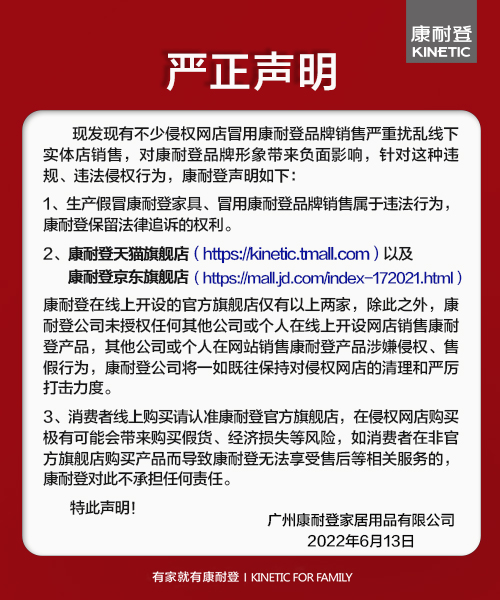 康耐登
KINETIC

严正声明

现发现有不少侵权网店冒用康耐登品牌销售严重扰乱线下实体店销售，对康耐登品牌形象带来负面影响，针对这种违规、违法侵权行为，康耐登声明如下：

1、生产假冒康耐登家具、冒用康耐登品牌销售属于违法行为，康耐登保留法律追诉的权利。

2、康耐登天猫旗舰店（https://kinetic.tmall.com）以及
康耐登京东旗舰店（https://mall.jd.com/index-172021.html）

康耐登在线上开设的官方旗舰店仅有以上两家，除此之外，康耐登公司未授权任何其他公司或个人在线上开设网店销售康耐登产品，其他公司或个人在网站销售康耐登产品涉嫌侵权、售假行为，康耐登公司将一如既往保持对侵权网店的清理和严厉打击力度。

3、消费者线上购买请认准康耐登官方旗舰店，在侵权网店购买极有可能会带来购买假货、经济损失等风险，如消费者在非官方旗舰店购买产品而导致康耐登无法享受售后等相关服务的，康耐登对此不承担任何责任。

特此声明！

广州康耐登家居用品有限公司
2022年6月13日

有家就有康耐登 I KINETIC FOR FAMILY